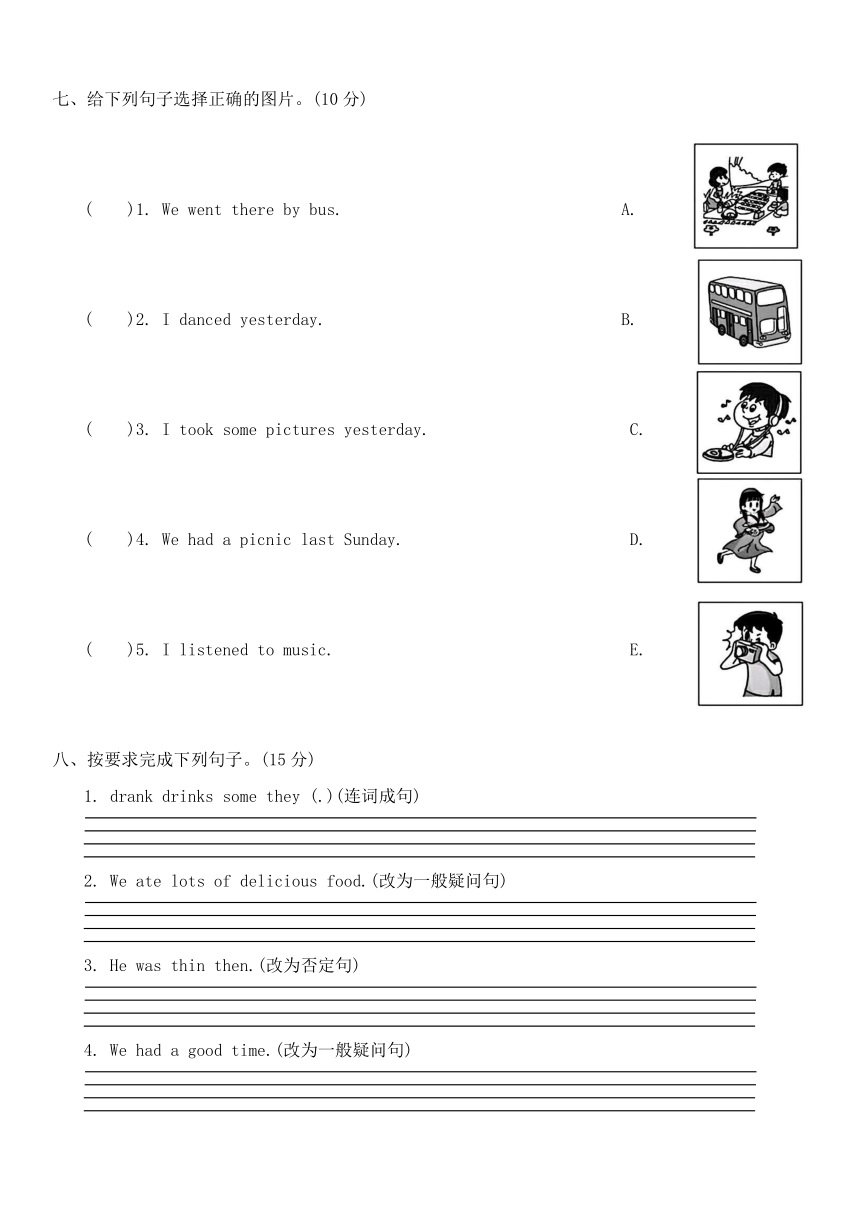 七、给下列句子选择正确的图片。(10 分)

(　　)1. We went there by bus.　　A.

(　　)2. I danced yesterday.　　B.

(　　)3. I took some pictures yesterday.　　C.

(　　)4. We had a picnic last Sunday.　　D.

(　　)5. I listened to music.　　E.

八、按要求完成下列句子。(15 分)

1. drank drinks some they (.)(连词成句)

2. We ate lots of delicious food.(改为一般疑问句)

3. He was thin then.(改为否定句)

4. We had a good time.(改为一般疑问句)